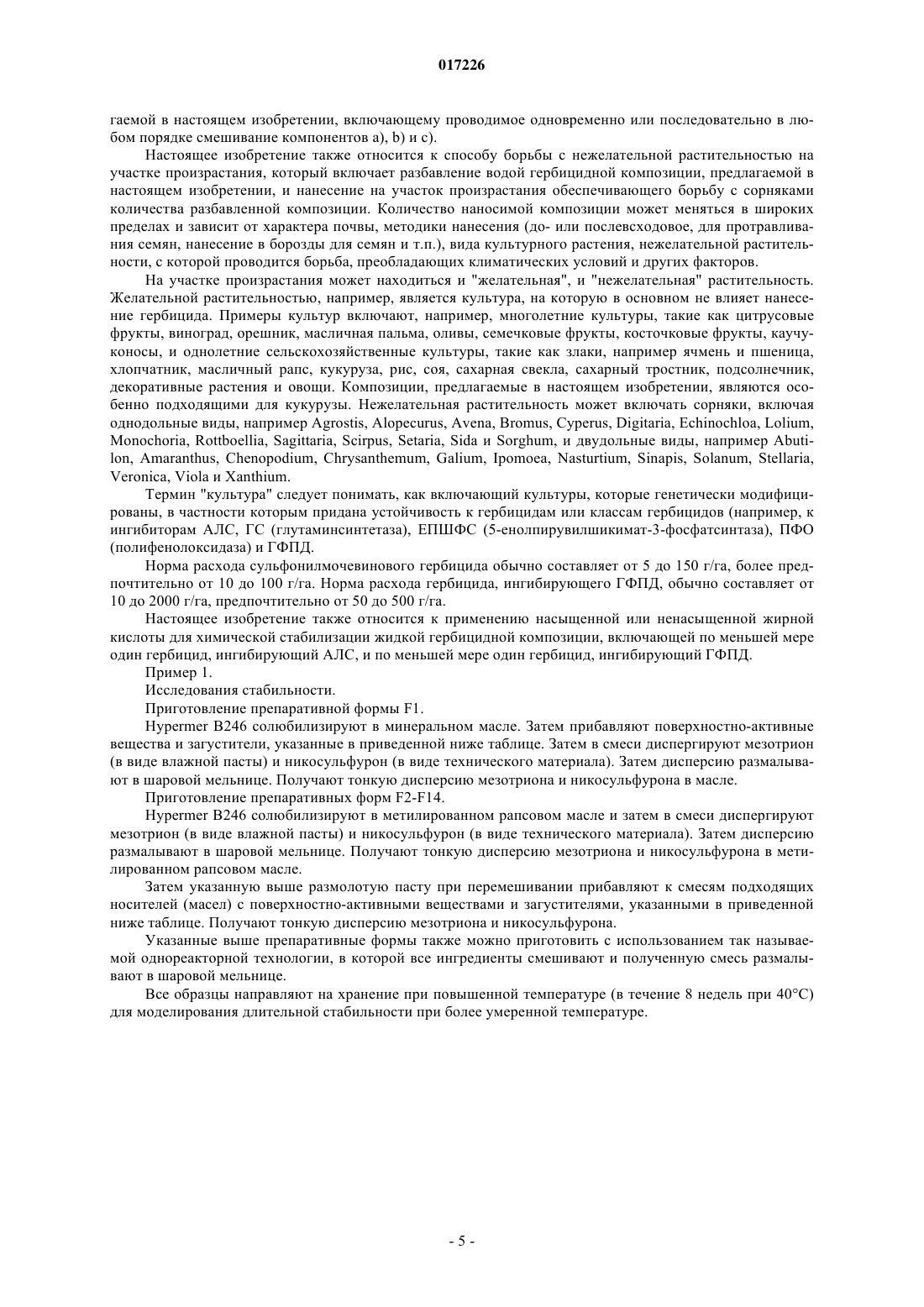 017226

гаемой в настоящем изобретении, включающему проводимое одновременно или последовательно в любом порядке смешивание компонентов a), b) и c).

Настоящее изобретение также относится к способу борьбы с нежелательной растительностью на участке произрастания, который включает разбавление водой гербицидной композиции, предлагаемой в настоящем изобретении, и нанесение на участок произрастания обеспечивающего борьбу с сорняками количества разбавленной композиции. Количество наносимой композиции может меняться в широких пределах и зависит от характера почвы, методики нанесения (до- или послевсходовое, для протравливания семян, нанесение в борозды для семян и т.п.), вида культурного растения, нежелательной растительности, с которой проводится борьба, преобладающих климатических условий и других факторов.

На участке произрастания может находиться и "желательная", и "нежелательная" растительность. Желательной растительностью, например, является культура, на которую в основном не влияет нанесение гербицида. Примеры культур включают, например, многолетние культуры, такие как цитрусовые фрукты, виноград, орешник, масличная пальма, оливы, семечковые фрукты, косточковые фрукты, каучуконосы, и однолетние сельскохозяйственные культуры, такие как злаки, например ячмень и пшеница, хлопчатник, масличный рапс, кукуруза, рис, соя, сахарная свекла, сахарный тростник, подсолнечник, декоративные растения и овощи. Композиции, предлагаемые в настоящем изобретении, являются особенно подходящими для кукурузы. Нежелательная растительность может включать сорняки, включая однодольные виды, например Agrostis, Alopecurus, Avena, Bromus, Cyperus, Digitaria, Echinochloa, Lolium, Monochoria, Rottboellia, Sagittaria, Scirpus, Setaria, Sida и Sorghum, и двудольные виды, например Abutilon, Amaranthus, Chenopodium, Chrysanthemum, Galium, Ipomoea, Nasturtium, Sinapis, Solanum, Stellaria, Veronica, Viola и Xanthium.

Термин "культура" следует понимать, как включающий культуры, которые генетически модифицированы, в частности которым придана устойчивость к гербицидам или классам гербицидов (например, к ингибиторам АЛС, ГС (глутаминсинтетаза), ЕПШФС (5-енолпирувилшикимат-3-фосфатсинтаза), ПФО (полифенолоксидаза) и ГФПД.

Норма расхода сульфонилмочевинового гербицида обычно составляет от 5 до 150 г/га, более предпочтительно от 10 до 100 г/га. Норма расхода гербицида, ингибирующего ГФПД, обычно составляет от 10 до 2000 г/га, предпочтительно от 50 до 500 г/га.

Настоящее изобретение также относится к применению насыщенной или ненасыщенной жирной кислоты для химической стабилизации жидкой гербицидной композиции, включающей по меньшей мере один гербицид, ингибирующий АЛС, и по меньшей мере один гербицид, ингибирующий ГФПД.

Пример 1.

Исследования стабильности.

Приготовление препаративной формы F1.

Hypermer B246 солюбилизируют в минеральном масле. Затем прибавляют поверхностно-активные вещества и загустители, указанные в приведенной ниже таблице. Затем в смеси диспергируют мезотрион (в виде влажной пасты) и никосульфурон (в виде технического материала). Затем дисперсию размалывают в шаровой мельнице. Получают тонкую дисперсию мезотриона и никосульфурона в масле.

Приготовление препаративных форм F2-F14.

Hypermer B246 солюбилизируют в метилированном рапсовом масле и затем в смеси диспергируют мезотрион (в виде влажной пасты) и никосульфурон (в виде технического материала). Затем дисперсию размалывают в шаровой мельнице. Получают тонкую дисперсию мезотриона и никосульфурона в метилированном рапсовом масле.

Затем указанную выше размолотую пасту при перемешивании прибавляют к смесям подходящих носителей (масел) с поверхностно-активными веществами и загустителями, указанными в приведенной ниже таблице. Получают тонкую дисперсию мезотриона и никосульфурона.

Указанные выше препаративные формы также можно приготовить с использованием так называемой однореакторной технологии, в которой все ингредиенты смешивают и полученную смесь размалывают в шаровой мельнице.

Все образцы направляют на хранение при повышенной температуре (в течение 8 недель при 40°C) для моделирования длительной стабильности при более умеренной температуре.

- 5 -